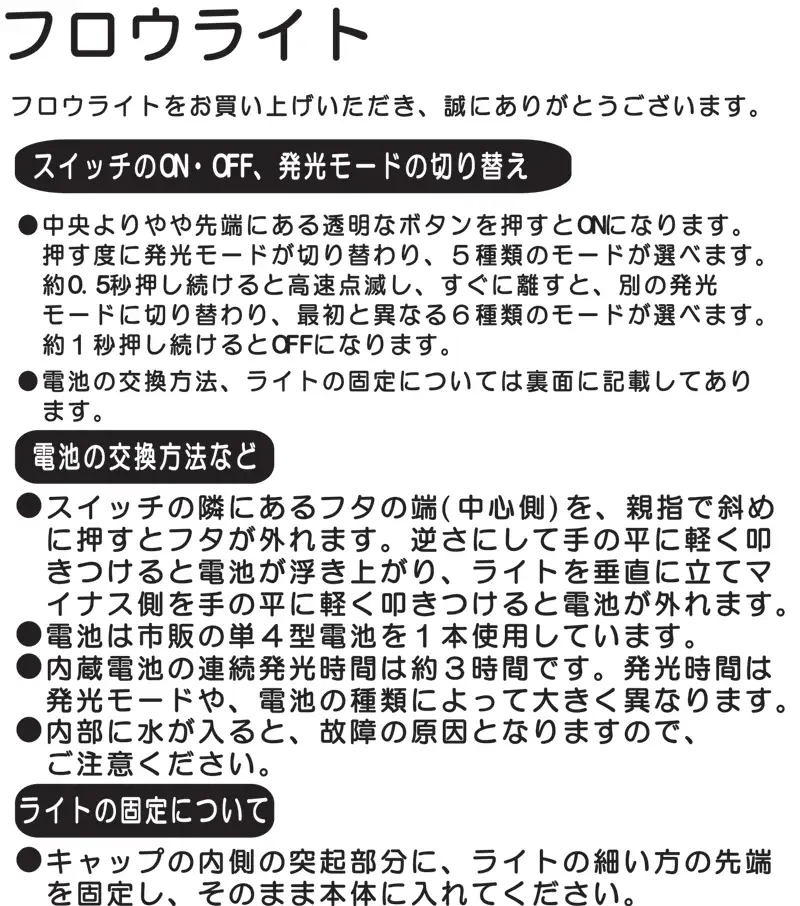 フロウライト

フロウライトをお買い上げいただき、誠にありがとうございます。

スイッチのON・OFF、発光モードの切り替え

●中央よりやや先端にある透明なボタンを押すとONになります。押す度に発光モードが切り替わり、５種類のモードが選べます。約0.5秒押し続けると高速点滅し、すぐに離すと、別の発光モードに切り替わり、最初と異なる６種類のモードが選べます。約１秒押し続けるとOFFになります。

●電池の交換方法、ライトの固定については裏面に記載してあります。

電池の交換方法など

●スイッチの隣にあるフタの端(中心側)を、親指で斜めに押すとフタが外れます。逆さにして手の平に軽く叩きつけると電池が浮き上がり、ライトを垂直に立てマイナス側を手の平に軽く叩きつけると電池が外れます。

●電池は市販の単４型電池を１本使用しています。

●内蔵電池の連続発光時間は約３時間です。発光時間は発光モードや、電池の種類によって大きく異なります。

●内部に水が入ると、故障の原因となりますので、ご注意ください。

ライトの固定について

●キャップの内側の突起部分に、ライトの細い方の先端を固定し、そのまま本体に入れてください。